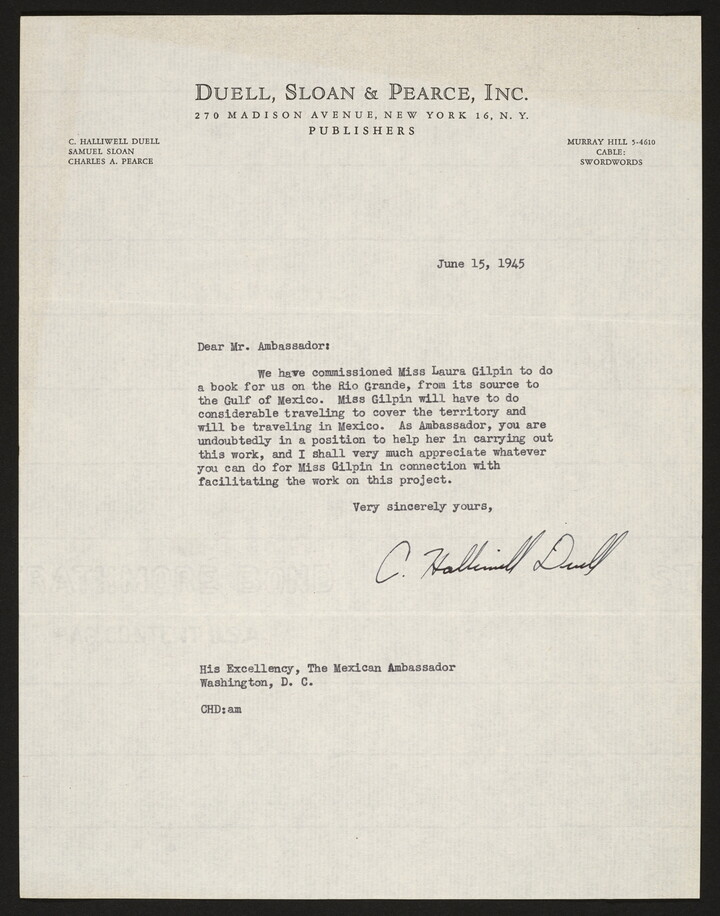 DUELL, SLOAN & PEARCE, INC.
270 MADISON AVENUE, NEW YORK 16, N. Y.
PUBLISHERS

C. HALLIWELL DUELL
SAMUEL SLOAN
CHARLES A. PEARCE

MURRAY HILL 5-4610
CABLE:
SWORDWORDS

June 15, 1945

Dear Mr. Ambassador:

We have commissioned Miss Laura Gilpin to do a book for us on the Rio Grande, from its source to the Gulf of Mexico. Miss Gilpin will have to do considerable traveling to cover the territory and will be traveling in Mexico. As Ambassador, you are undoubtedly in a position to help her in carrying out this work, and I shall very much appreciate whatever you can do for Miss Gilpin in connection with facilitating the work on this project.

Very sincerely yours,

C. Halliwell Duell

His Excellency, The Mexican Ambassador
Washington, D. C.

CHD:am